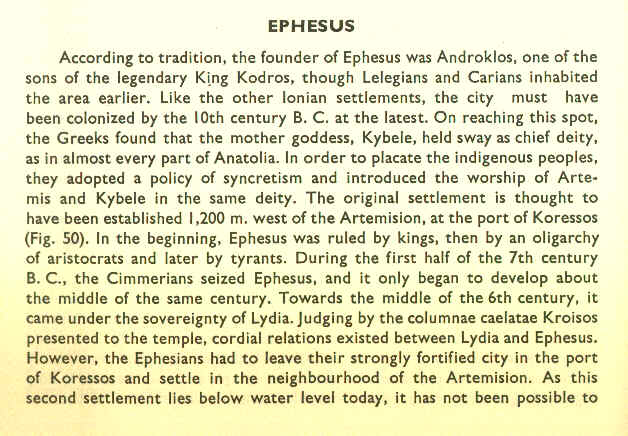 EPHESUS

According to tradition, the founder of Ephesus was Androklos, one of the sons of the legendary King Kodros, though Lelegians and Carians inhabited the area earlier. Like the other Ionian settlements, the city must have been colonized by the 10th century B. C. at the latest. On reaching this spot, the Greeks found that the mother goddess, Kybele, held sway as chief deity, as in almost every part of Anatolia. In order to placate the indigenous peoples, they adopted a policy of syncretism and introduced the worship of Artemis and Kybele in the same deity. The original settlement is thought to have been established 1,200 m. west of the Artemision, at the port of Koressos (Fig. 50). In the beginning, Ephesus was ruled by kings, then by an oligarchy of aristocrats and later by tyrants. During the first half of the 7th century B. C., the Cimmerians seized Ephesus, and it only began to develop about the middle of the same century. Towards the middle of the 6th century, it came under the sovereignty of Lydia. Judging by the columnae caelatae Kroisos presented to the temple, cordial relations existed between Lydia and Ephesus. However, the Ephesians had to leave their strongly fortified city in the port of Koressos and settle in the neighbourhood of the Artemision. As this second settlement lies below water level today, it has not been possible to